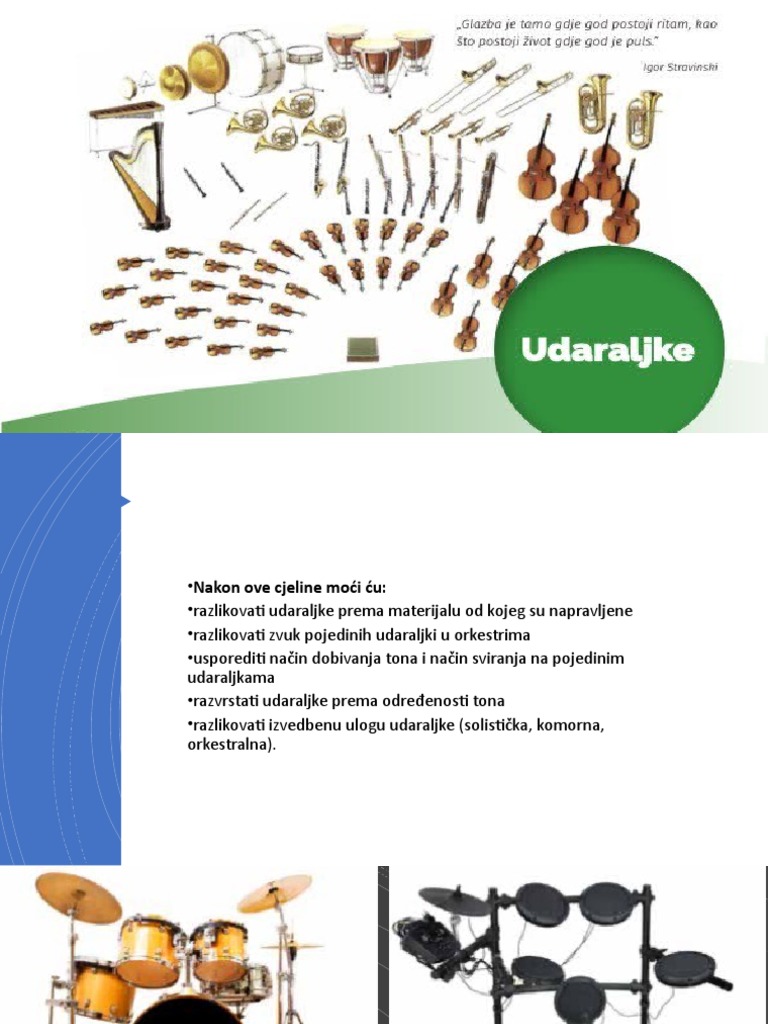 „Glazba je tamo gdje god postoji ritam, kao što postoji život gdje god je puls."

Igor Stravinski

Udaraljke

•Nakon ove cjeline moći ću:
•razlikovati udaraljke prema materijalu od kojeg su napravljene
•razlikovati zvuk pojedinih udaraljki u orkestrima
•usporediti način dobivanja tona i način sviranja na pojedinim udaraljkama
•razvrstati udaraljke prema određenosti tona
•razlikovati izvedbenu ulogu udaraljke (solistička, komorna, orkestralna).